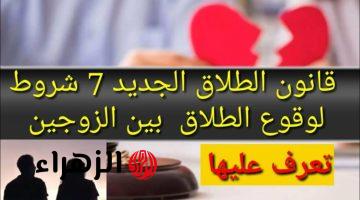 قانون الطلاق الجديد 7 شروط لوقوع الطلاق بين الزوجين

تعرف عليها

الزهراء